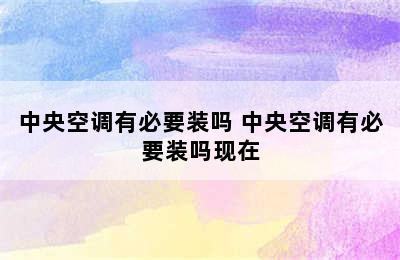 中央空调有必要装吗 中央空调有必要装吗现在